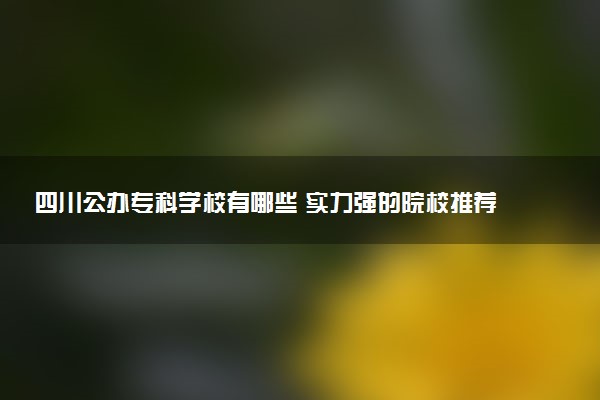 四川公办专科学校有哪些 实力强的院校推荐